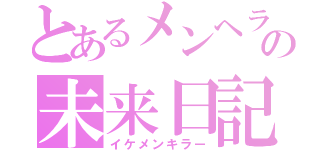 とあるメンヘラの
未来日記
イケメンキラー